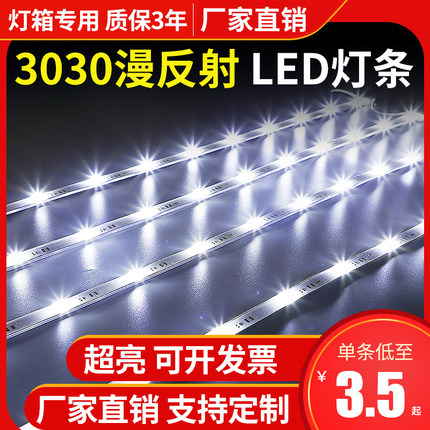 灯箱专用 质保3年 厂家直销

3030漫反射 LED灯条

超亮 可开发票

厂家直销 支持定制

单条低至

¥ 3.5 起